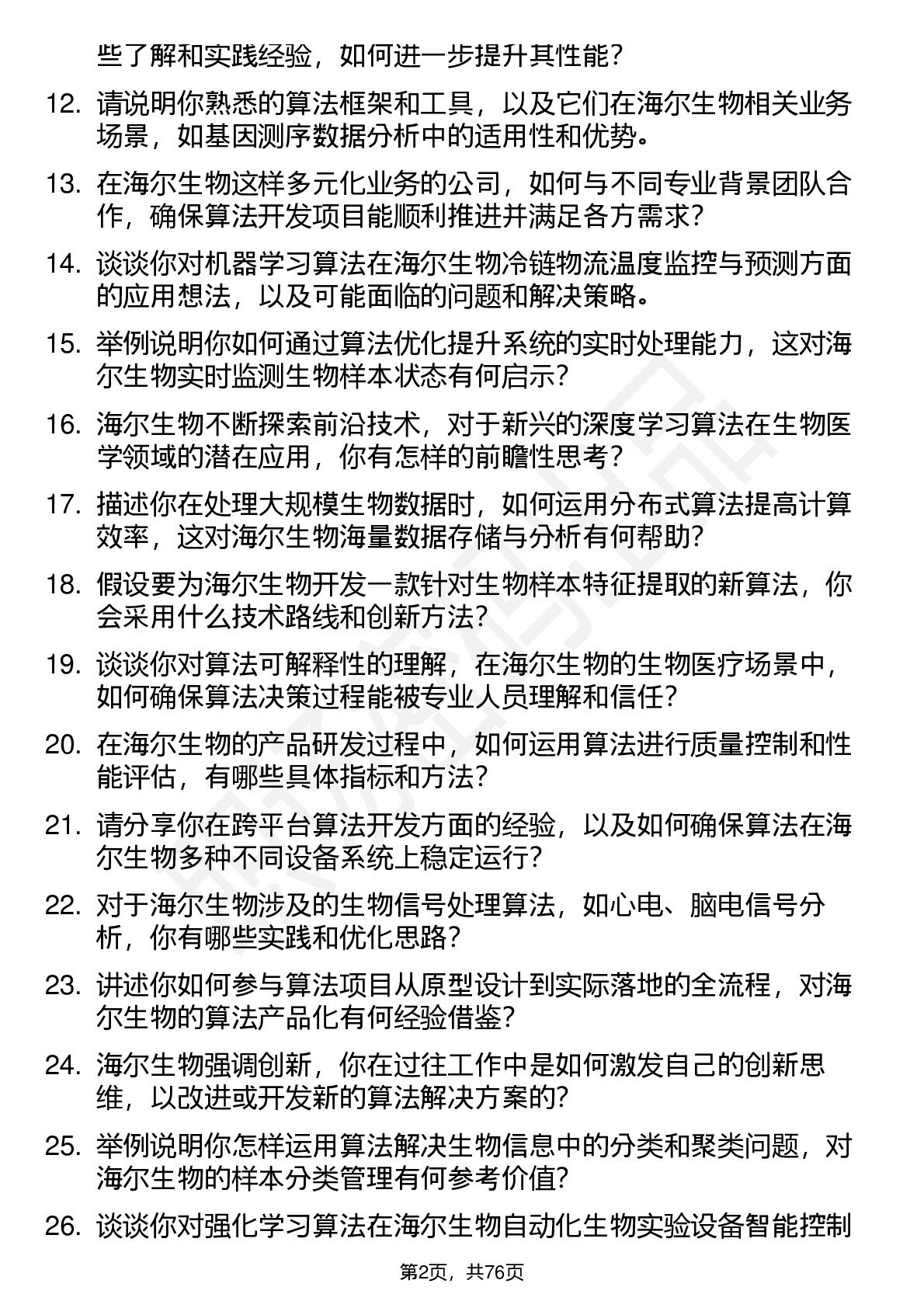 些了解和实践经验，如何进一步提升其性能？

12. 请说明你熟悉的算法框架和工具，以及它们在海尔生物相关业务场景，如基因测序数据分析中的适用性和优势。

13. 在海尔生物这样多元化业务的公司，如何与不同专业背景团队合作，确保算法开发项目能顺利推进并满足各方需求？

14. 谈谈你对机器学习算法在海尔生物冷链物流温度监控与预测方面的应用想法，以及可能面临的问题和解决策略。

15. 举例说明你如何通过算法优化提升系统的实时处理能力，这对海尔生物实时监测生物样本状态有何启示？

16. 海尔生物不断探索前沿技术，对于新兴的深度学习算法在生物医学领域的潜在应用，你有怎样的前瞻性思考？

17. 描述你在处理大规模生物数据时，如何运用分布式算法提高计算效率，这对海尔生物海量数据存储与分析有何帮助？

18. 假设要为海尔生物开发一款针对生物样本特征提取的新算法，你会采用什么技术路线和创新方法？

19. 谈谈你对算法可解释性的理解，在海尔生物的生物医疗场景中，如何确保算法决策过程能被专业人员理解和信任？

20. 在海尔生物的产品研发过程中，如何运用算法进行质量控制和性能评估，有哪些具体指标和方法？

21. 请分享你在跨平台算法开发方面的经验，以及如何确保算法在海尔生物多种不同设备系统上稳定运行？

22. 对于海尔生物涉及的生物信号处理算法，如心电、脑电信号分析，你有哪些实践和优化思路？

23. 讲述你如何参与算法项目从原型设计到实际落地的全流程，对海尔生物的算法产品化有何经验借鉴？

24. 海尔生物强调创新，你在过往工作中是如何激发自己的创新思维，以改进或开发新的算法解决方案的？

25. 举例说明你怎样运用算法解决生物信息中的分类和聚类问题，对海尔生物的样本分类管理有何参考价值？

26. 谈谈你对强化学习算法在海尔生物自动化生物实验设备智能控制

第2页，共76页